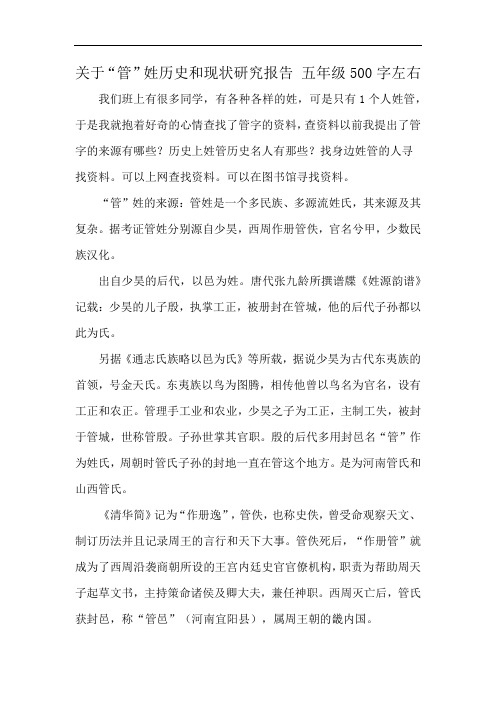 关于“管”姓历史和现状研究报告 五年级500字左右

我们班上有很多同学，有各种各样的姓，可是只有1个人姓管，于是我就抱着好奇的心情查找了管字的资料，查资料以前我提出了管字的来源有哪些？历史上姓管历史名人有那些？找身边姓管的人寻找资料。可以上网查找资料。可以在图书馆寻找资料。

“管”姓的来源：管姓是一个多民族、多源流姓氏，其来源及其复杂。据考证管姓分别源自少昊，西周作册管佚，官名兮甲，少数民族汉化。

出自少昊的后代，以邑为姓。唐代张九龄所撰谱牒《姓源韵谱》记载：少昊的儿子殷，执掌工正，被册封在管城，他的后代子孙都以此为氏。

另据《通志氏族略以邑为氏》等所载，据说少昊为古代东夷族的首领，号金天氏。东夷族以鸟为图腾，相传他曾以鸟名为官名，设有工正和农正。管理手工业和农业，少昊之子为工正，主制工失，被封于管城，世称管殷。子孙世掌其官职。殷的后代多用封邑名“管”作为姓氏，周朝时管氏子孙的封地一直在管这个地方。是为河南管氏和山西管氏。

《清华简》记为“作册逸”，管佚，也称史佚，曾受命观察天文、制订历法并且记录周王的言行和天下大事。管佚死后，“作册管”就成为了西周沿袭商朝所设的王宫内廷史官官僚机构，职责为帮助周天子起草文书，主持策命诸侯及卿大夫，兼任神职。西周灭亡后，管氏获封邑，称“管邑”（河南宜阳县），属周王朝的畿内国。